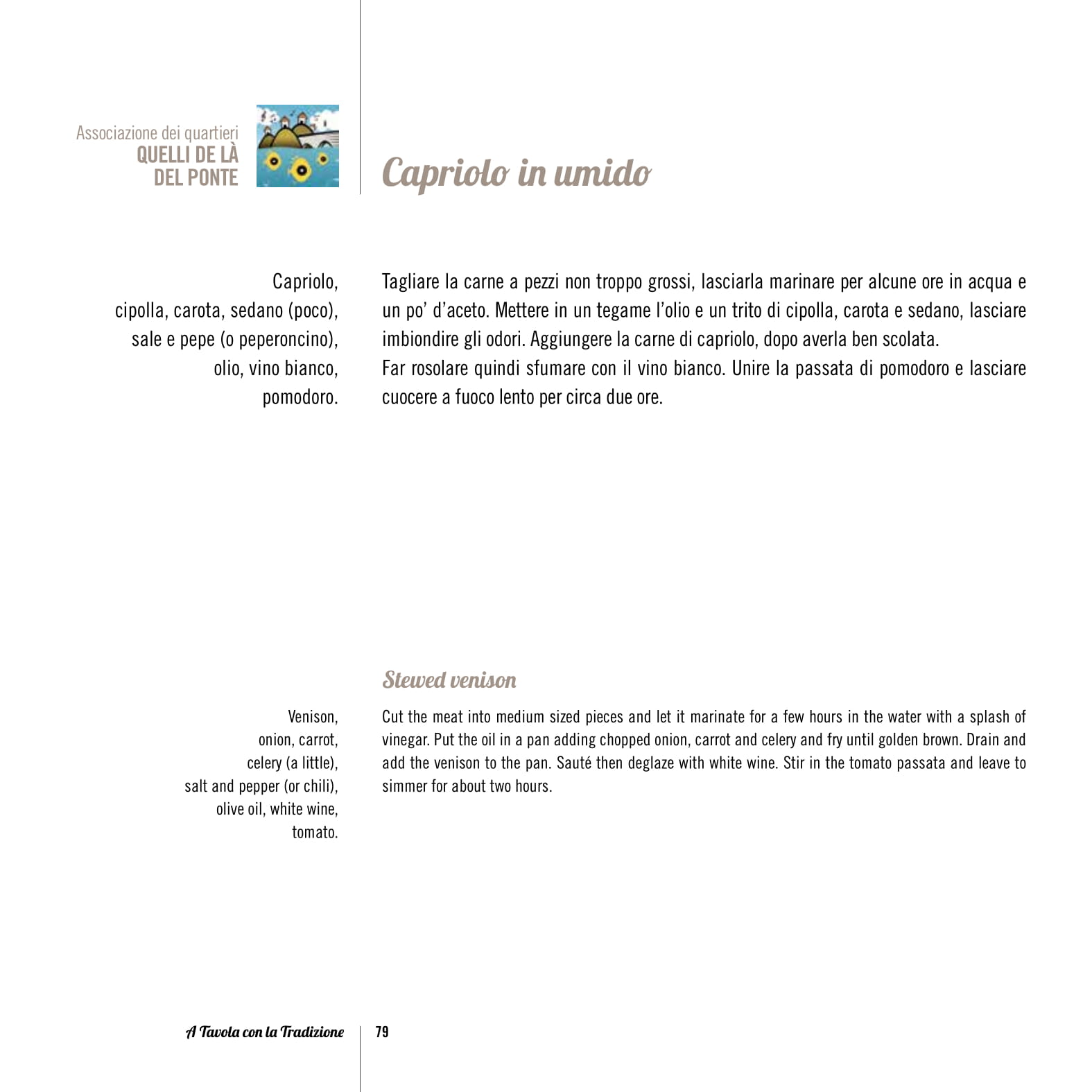 Associazione dei quartieri
QUELLI DE LÀ DEL PONTE

Capriolo in umido

Capriolo,
cipolla, carota, sedano (poco),
sale e pepe (o peperoncino),
olio, vino bianco,
pomodoro.

Tagliare la carne a pezzi non troppo grossi, lasciarla marinare per alcune ore in acqua e un po' d'aceto. Mettere in un tegame l'olio e un trito di cipolla, carota e sedano, lasciare imbiondire gli odori. Aggiungere la carne di capriolo, dopo averla ben scolata.
Far rosolare quindi sfumare con il vino bianco. Unire la passata di pomodoro e lasciare cuocere a fuoco lento per circa due ore.

Stewed venison

Venison,
onion, carrot,
celery (a little),
salt and pepper (or chili),
olive oil, white wine,
tomato.

Cut the meat into medium sized pieces and let it marinate for a few hours in the water with a splash of vinegar. Put the oil in a pan adding chopped onion, carrot and celery and fry until golden brown. Drain and add the venison to the pan. Sauté then deglaze with white wine. Stir in the tomato passata and leave to simmer for about two hours.

A Tavola con la Tradizione 79